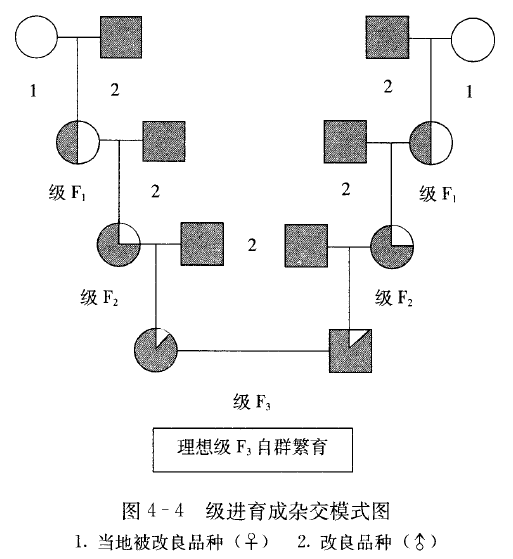 1 2 2 1

级 $F_1$ 2 2 级 $F_1$

2

级 $F_2$ 级 $F_2$

级 $F_3$

理想级 $F_3$ 自群繁育

图 4－4 级进育成杂交模式图

1. 当地被改良品种（♀） 2. 改良品种（♂）